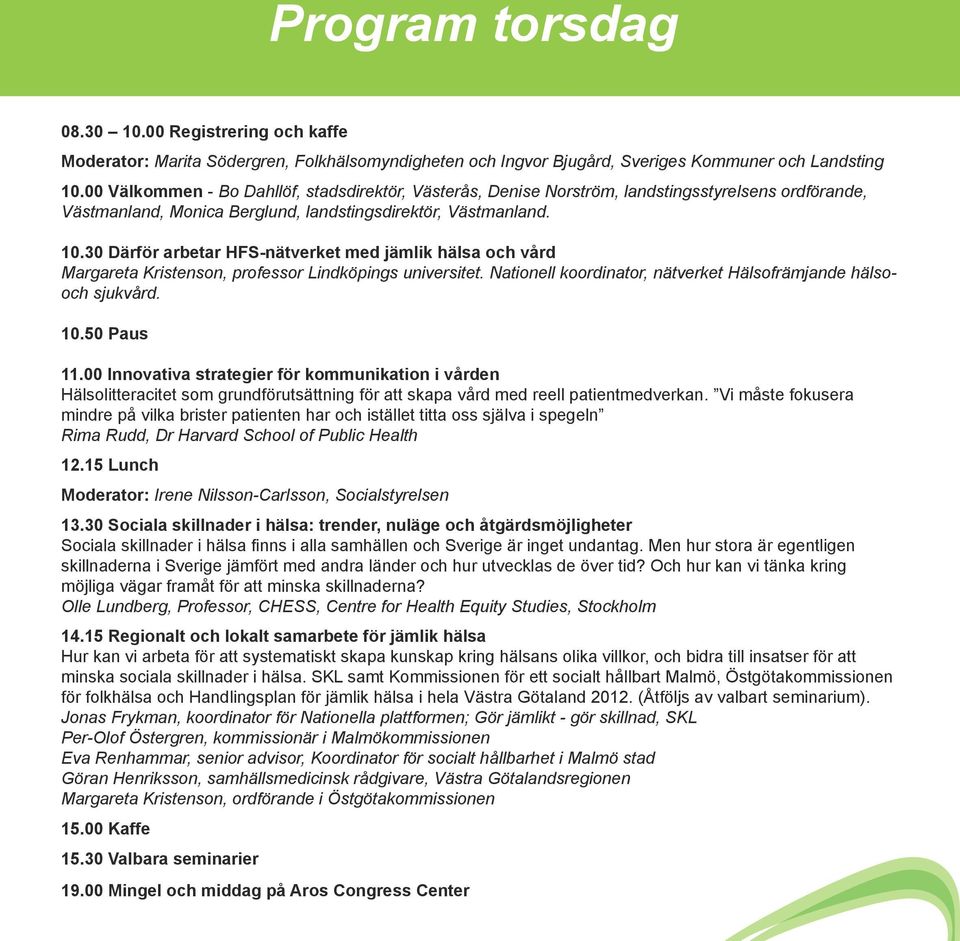 Program torsdag

08.30 – 10.00 Registrering och kaffe

Moderator: Marita Södergren, Folkhälsomyndigheten och Ingvor Bjugård, Sveriges Kommuner och Landsting

10.00 Välkommen - Bo Dahllöf, stadsdirektör, Västerås, Denise Norström, landstingsstyrelsens ordförande, Västmanland, Monica Berglund, landstingsdirektör, Västmanland.

10.30 Därför arbetar HFS-nätverket med jämlik hälsa och vård
Margareta Kristenson, professor Lindköpings universitet. Nationell koordinator, nätverket Hälsofrämjande hälso- och sjukvård.

10.50 Paus

11.00 Innovativa strategier för kommunikation i vården
Hälsolitteracitet som grundförutsättning för att skapa vård med reell patientmedverkan. ”Vi måste fokusera mindre på vilka brister patienten har och istället titta oss själva i spegeln”
Rima Rudd, Dr Harvard School of Public Health

12.15 Lunch

Moderator: Irene Nilsson-Carlsson, Socialstyrelsen

13.30 Sociala skillnader i hälsa: trender, nuläge och åtgärdsmöjligheter
Sociala skillnader i hälsa finns i alla samhällen och Sverige är inget undantag. Men hur stora är egentligen skillnaderna i Sverige jämfört med andra länder och hur utvecklas de över tid? Och hur kan vi tänka kring möjliga vägar framåt för att minska skillnaderna?
Olle Lundberg, Professor, CHESS, Centre for Health Equity Studies, Stockholm

14.15 Regionalt och lokalt samarbete för jämlik hälsa
Hur kan vi arbeta för att systematiskt skapa kunskap kring hälsans olika villkor, och bidra till insatser för att minska sociala skillnader i hälsa. SKL samt Kommissionen för ett socialt hållbart Malmö, Östgötakommissionen för folkhälsa och Handlingsplan för jämlik hälsa i hela Västra Götaland 2012. (Åtföljs av valbart seminarium).
Jonas Frykman, koordinator för Nationella plattformen; Gör jämlikt - gör skillnad, SKL
Per-Olof Östergren, kommissionär i Malmökommissionen
Eva Renhammar, senior advisor, Koordinator för socialt hållbarhet i Malmö stad
Göran Henriksson, samhällsmedicinsk rådgivare, Västra Götalandsregionen
Margareta Kristenson, ordförande i Östgötakommissionen

15.00 Kaffe

15.30 Valbara seminarier

19.00 Mingel och middag på Aros Congress Center